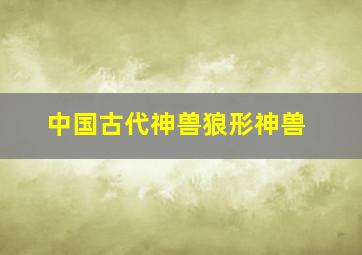 中国古代神兽狼形神兽